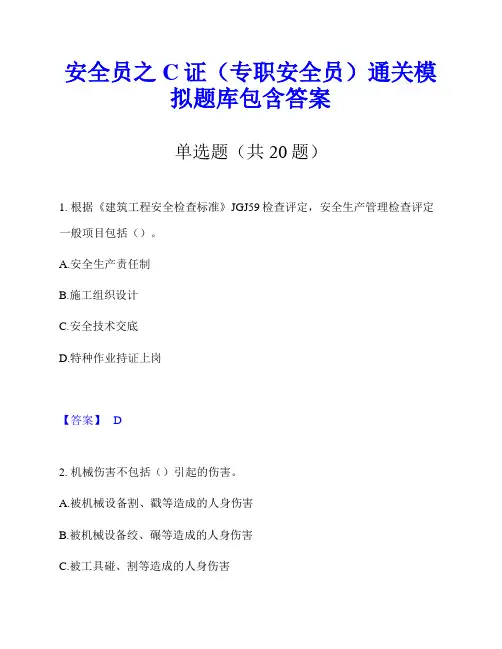 安全员之 C 证（专职安全员）通关模拟题库包含答案

单选题（共 20 题）

1. 根据《建筑工程安全检查标准》JGJ59 检查评定，安全生产管理检查评定一般项目包括（）。

A.安全生产责任制

B.施工组织设计

C.安全技术交底

D.特种作业持证上岗

【答案】 D

2. 机械伤害不包括（）引起的伤害。

A.被机械设备割、戳等造成的人身伤害

B.被机械设备绞、碾等造成的人身伤害

C.被工具碰、割等造成的人身伤害